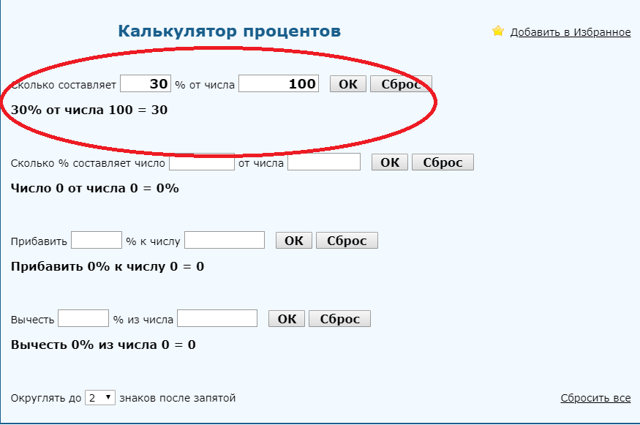 Калькулятор процентов

Добавить в Избранное

Сколько составляет 30 % от числа 100 ОК Сброс

30% от числа 100 = 30

Сколько % составляет число от числа ОК Сброс

Число 0 от числа 0 = 0%

Прибавить % к числу ОК Сброс

Прибавить 0% к числу 0 = 0

Вычесть % из числа ОК Сброс

Вычесть 0% из числа 0 = 0

Округлять до 2 знаков после запятой

Сбросить все